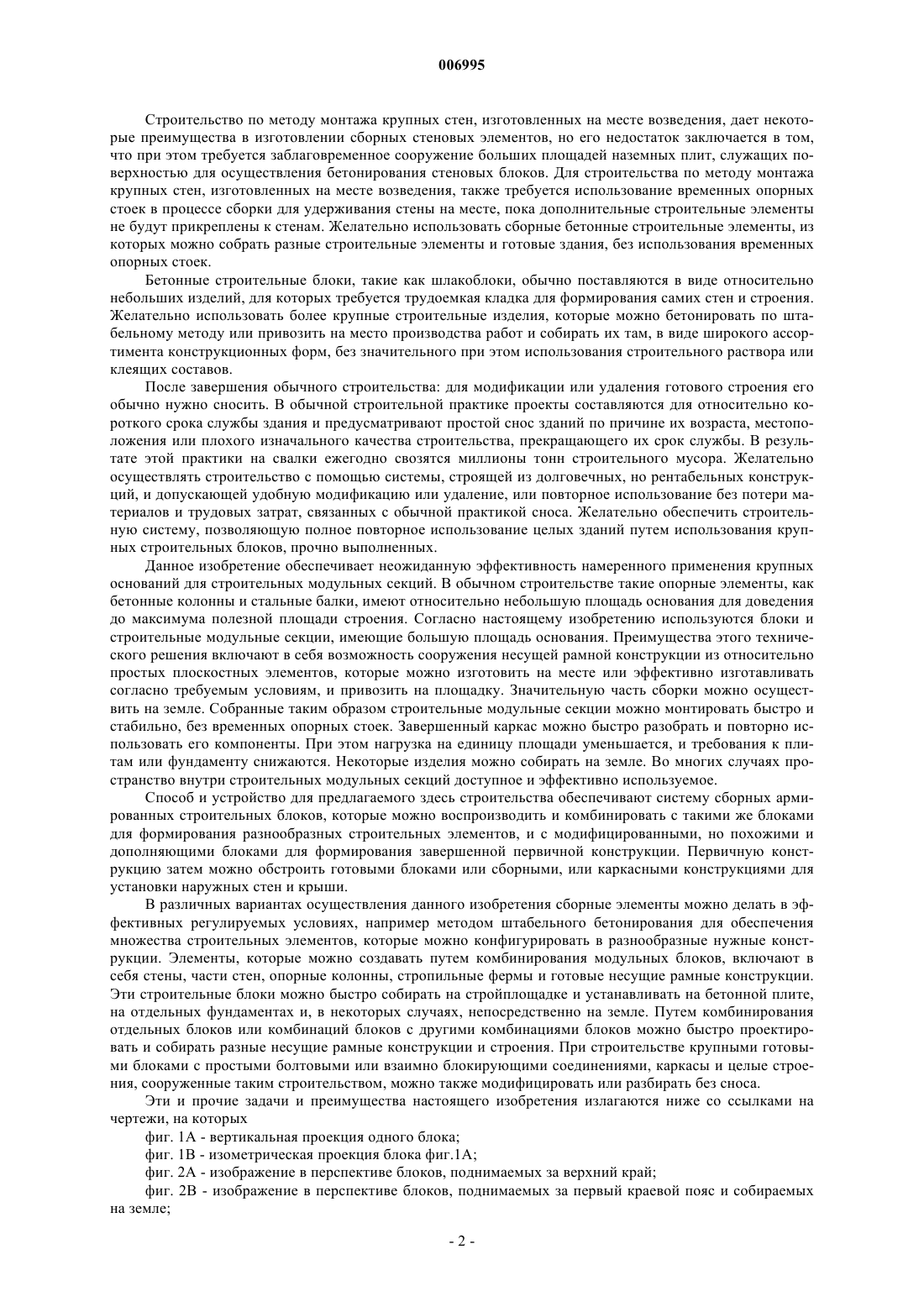 006995

Строительство по методу монтажа крупных стен, изготовленных на месте возведения, дает некоторые преимущества в изготовлении сборных стеновых элементов, но его недостаток заключается в том, что при этом требуется заблаговременное сооружение больших площадей наземных плит, служащих поверхностью для осуществления бетонирования стеновых блоков. Для строительства по методу монтажа крупных стен, изготовленных на месте возведения, также требуется использование временных опорных стоек в процессе сборки для удерживания стены на месте, пока дополнительные строительные элементы не будут прикреплены к стенам. Желательно использовать сборные бетонные строительные элементы, из которых можно собрать разные строительные элементы и готовые здания, без использования временных опорных стоек.

Бетонные строительные блоки, такие как шлакоблоки, обычно поставляются в виде относительно небольших изделий, для которых требуется трудоемкая кладка для формирования самих стен и строения. Желательно использовать более крупные строительные изделия, которые можно бетонировать по штабельному методу или привозить на место производства работ и собирать их там, в виде широкого ассортимента конструкционных форм, без значительного при этом использования строительного раствора или клеящих составов.

После завершения обычного строительства: для модификации или удаления готового строения его обычно нужно сносить. В обычной строительной практике проекты составляются для относительно короткого срока службы здания и предусматривают простой снос зданий по причине их возраста, местоположения или плохого изначального качества строительства, прекращающего их срок службы. В результате этой практики на свалки ежегодно свозятся миллионы тонн строительного мусора. Желательно осуществлять строительство с помощью системы, строящей из долговечных, но рентабельных конструкций, и допускающей удобную модификацию или удаление, или повторное использование без потери материалов и трудовых затрат, связанных с обычной практикой сноса. Желательно обеспечить строительную систему, позволяющую полное повторное использование целых зданий путем использования крупных строительных блоков, прочно выполненных.

Данное изобретение обеспечивает неожиданную эффективность намеренного применения крупных оснований для строительных модульных секций. В обычном строительстве такие опорные элементы, как бетонные колонны и стальные балки, имеют относительно небольшую площадь основания для доведения до максимума полезной площади строения. Согласно настоящему изобретению используются блоки и строительные модульные секции, имеющие большую площадь основания. Преимущества этого технического решения включают в себя возможность сооружения несущей рамной конструкции из относительно простых плоскостных элементов, которые можно изготовить на месте или эффективно изготавливать согласно требуемым условиям, и привозить на площадку. Значительную часть сборки можно осуществить на земле. Собранные таким образом строительные модульные секции можно монтировать быстро и стабильно, без временных опорных стоек. Завершенный каркас можно быстро разобрать и повторно использовать его компоненты. При этом нагрузка на единицу площади уменьшается, и требования к плитам или фундаменту снижаются. Некоторые изделия можно собирать на земле. Во многих случаях пространство внутри строительных модульных секций доступное и эффективно используемое.

Способ и устройство для предлагаемого здесь строительства обеспечивают систему сборных армированных строительных блоков, которые можно воспроизводить и комбинировать с такими же блоками для формирования разнообразных строительных элементов, и с модифицированными, но похожими и дополняющими блоками для формирования завершенной первичной конструкции. Первичную конструкцию затем можно обстроить готовыми блоками или сборными, или каркасными конструкциями для установки наружных стен и крыши.

В различных вариантах осуществления данного изобретения сборные элементы можно делать в эффективных регулируемых условиях, например методом штабельного бетонирования для обеспечения множества строительных элементов, которые можно конфигурировать в разнообразные нужные конструкции. Элементы, которые можно создавать путем комбинирования модульных блоков, включают в себя стены, части стен, опорные колонны, стропильные фермы и готовые несущие рамные конструкции. Эти строительные блоки можно быстро собирать на стройплощадке и устанавливать на бетонной плите, на отдельных фундаментах и, в некоторых случаях, непосредственно на земле. Путем комбинирования отдельных блоков или комбинаций блоков с другими комбинациями блоков можно быстро проектировать и собирать разные несущие рамные конструкции и строения. При строительстве крупными готовыми блоками с простыми болтовыми или взаимно блокирующими соединениями, каркасы и целые строения, сооруженные таким строительством, можно также модифицировать или разбирать без сноса.

Эти и прочие задачи и преимущества настоящего изобретения излагаются ниже со ссылками на чертежи, на которых

фиг. 1А - вертикальная проекция одного блока;

фиг. 1В - изометрическая проекция блока фиг.1А;

фиг. 2А - изображение в перспективе блоков, поднимаемых за верхний край;

фиг. 2В - изображение в перспективе блоков, поднимаемых за первый краевой пояс и собираемых на земле;

- 2 -